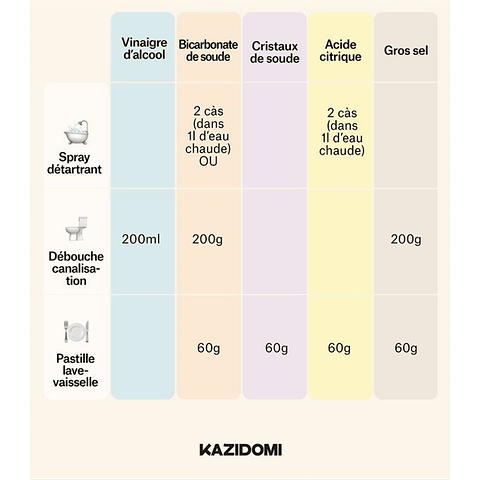 | | Vinaigre d'alcool | Bicarbonate de soude | Cristaux de soude | Acide citrique | Gros sel |
|---|---|---|---|---|---|
| Spray détartrant | | 2 càs (dans 1l d'eau chaude) OU | | 2 càs (dans 1l d'eau chaude) | |
| Débouche canalisation | 200ml | 200g | | | 200g |
| Pastille lave-vaisselle | | 60g | 60g | 60g | 60g |

KAZIDOMI